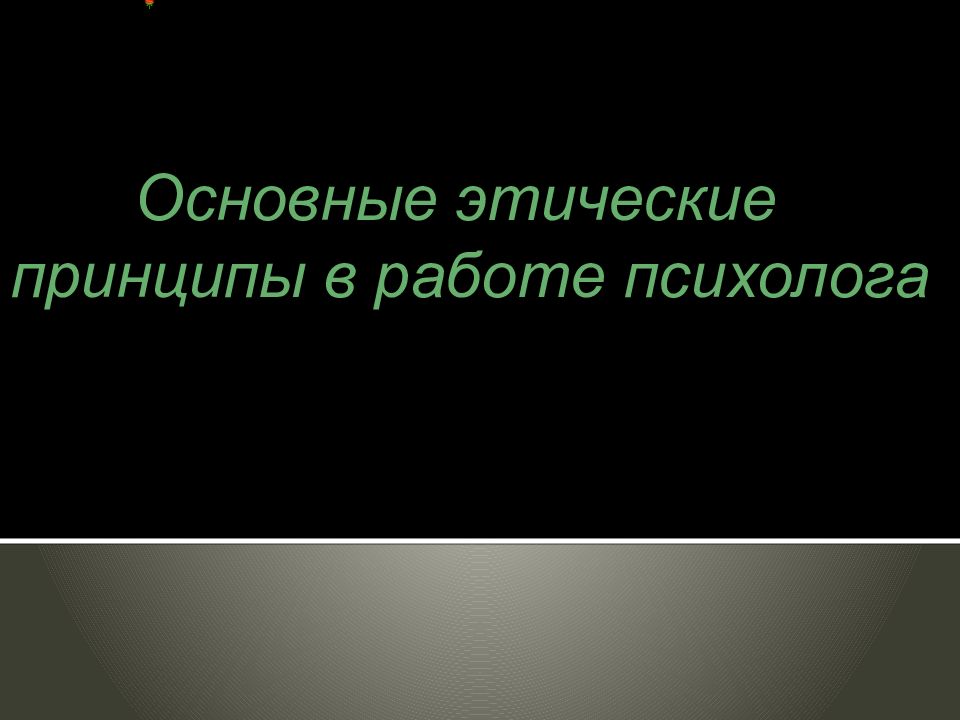 Основные этические принципы в работе психолога